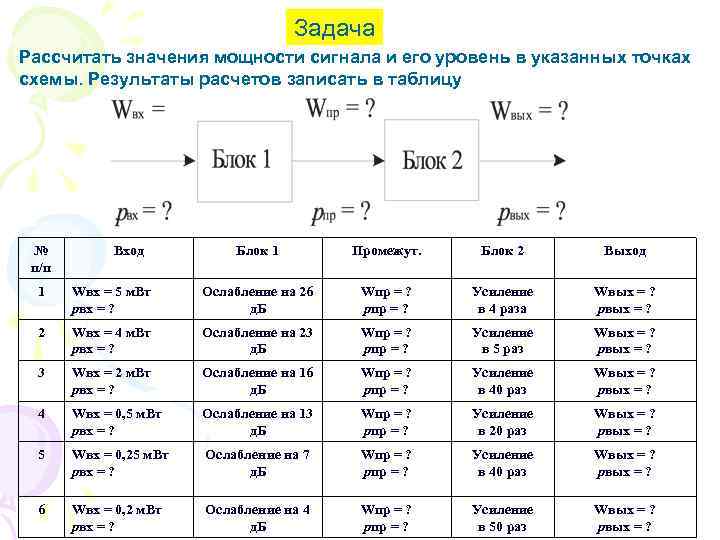 Задача

Рассчитать значения мощности сигнала и его уровень в указанных точках схемы. Результаты расчетов записать в таблицу

$W_{вх}$ =

$W_{пр}$ = ?

$W_{вых}$ = ?

Блок 1

Блок 2

$p_{вх}$ = ?

$p_{пр}$ = ?

$p_{вых}$ = ?

| № п/п | Вход | Блок 1 | Промежут. | Блок 2 | Выход |
|---|---|---|---|---|---|
| 1 | Wвх = 5 мВт pвх = ? | Ослабление на 26 дБ | Wпр = ? pпр = ? | Усиление в 4 раза | Wвых = ? pвых = ? |
| 2 | Wвх = 4 мВт pвх = ? | Ослабление на 23 дБ | Wпр = ? pпр = ? | Усиление в 5 раз | Wвых = ? pвых = ? |
| 3 | Wвх = 2 мВт pвх = ? | Ослабление на 16 дБ | Wпр = ? pпр = ? | Усиление в 40 раз | Wвых = ? pвых = ? |
| 4 | Wвх = 0,5 мВт pвх = ? | Ослабление на 13 дБ | Wпр = ? pпр = ? | Усиление в 20 раз | Wвых = ? pвых = ? |
| 5 | Wвх = 0,25 мВт pвх = ? | Ослабление на 7 дБ | Wпр = ? pпр = ? | Усиление в 40 раз | Wвых = ? pвых = ? |
| 6 | Wвх = 0,2 мВт pвх = ? | Ослабление на 4 дБ | Wпр = ? pпр = ? | Усиление в 50 раз | Wвых = ? pвых = ? |